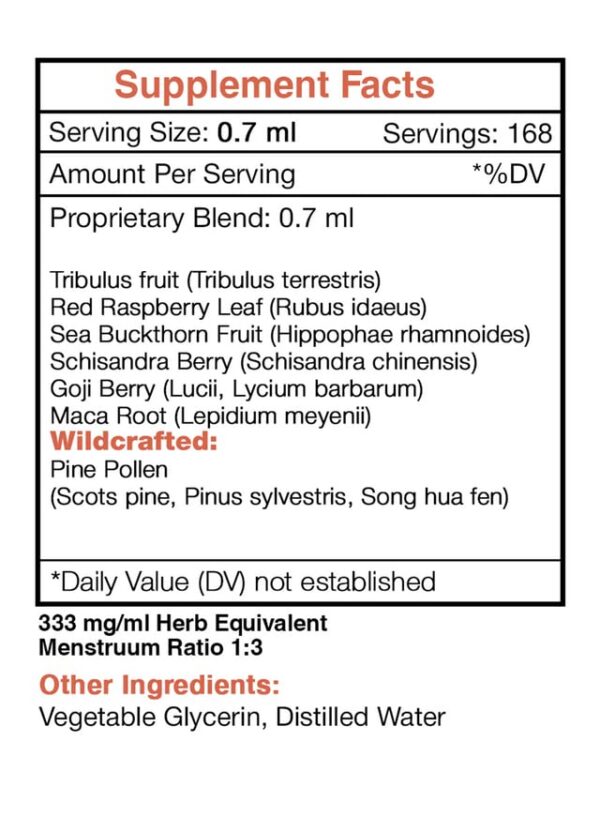 Supplement Facts

Serving Size: 0.7 ml Servings: 168

Amount Per Serving *%DV

Proprietary Blend: 0.7 ml

Tribulus fruit (Tribulus terrestris)
Red Raspberry Leaf (Rubus idaeus)
Sea Buckthorn Fruit (Hippophae rhamnoides)
Schisandra Berry (Schisandra chinensis)
Goji Berry (Lucii, Lycium barbarum)
Maca Root (Lepidium meyenii)
Wildcrafted:
Pine Pollen
(Scots pine, Pinus sylvestris, Song hua fen)

*Daily Value (DV) not established

333 mg/ml Herb Equivalent
Menstruum Ratio 1:3

Other Ingredients:
Vegetable Glycerin, Distilled Water